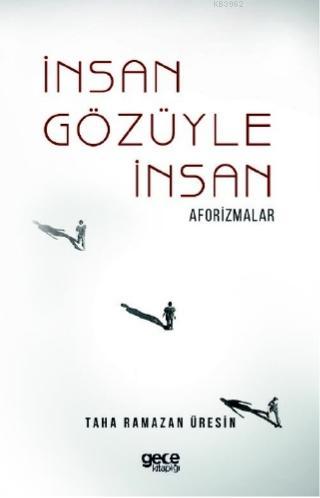 KB3962

İNSAN GÖZÜYLE İNSAN

AFORİZMALAR

TAHA RAMAZAN ÜRESİN

gece kitaplığı